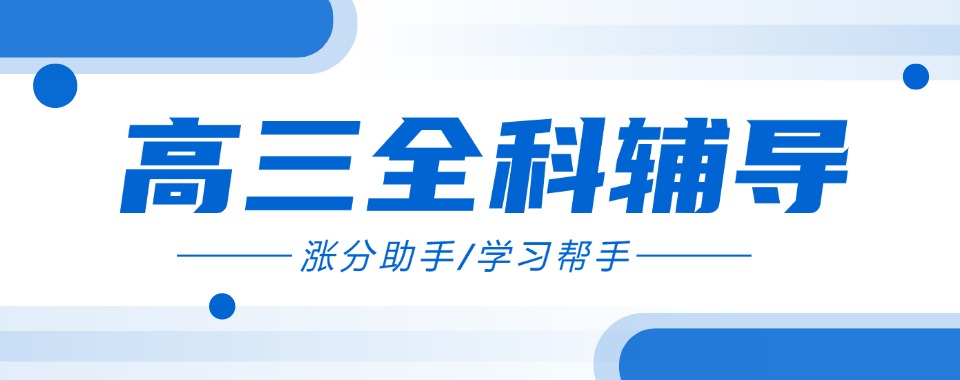 高三全科辅导

涨分助手/学习帮手